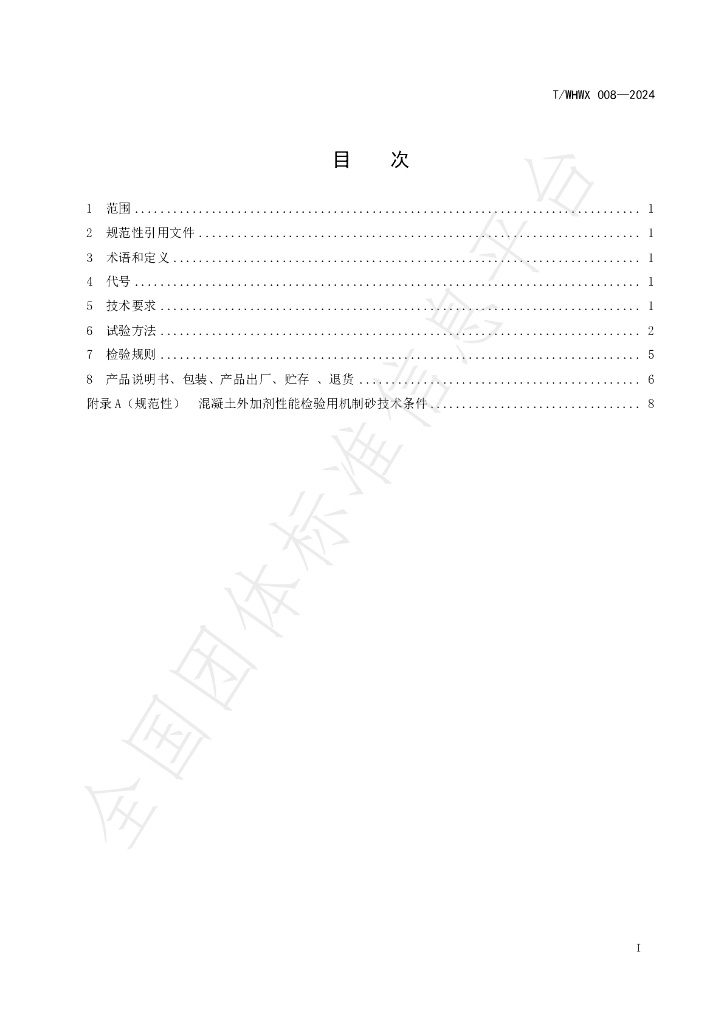 T/WHWX 008—2024

目 次

1 范围 1
2 规范性引用文件 1
3 术语和定义 1
4 代号 1
5 技术要求 1
6 试验方法 2
7 检验规则 5
8 产品说明书、包装、产品出厂、贮存 、退货 6
附录A（规范性） 混凝土外加剂性能检验用机制砂技术条件 8

I

全国团体标准信息平台